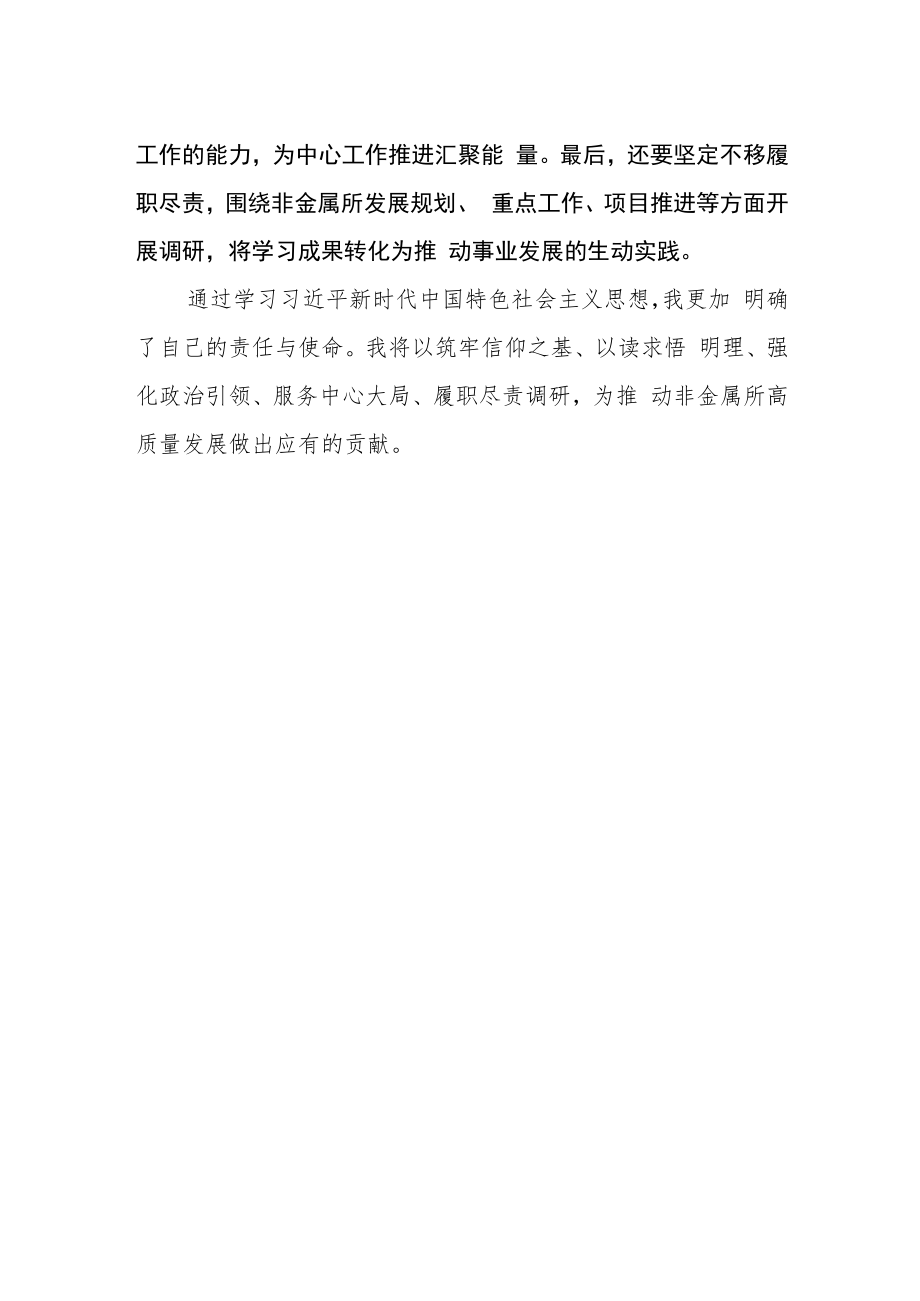 工作的能力，为中心工作推进汇聚能 量。最后，还要坚定不移履职尽责，围绕非金属所发展规划、 重点工作、项目推进等方面开展调研，将学习成果转化为推 动事业发展的生动实践。

通过学习习近平新时代中国特色社会主义思想,我更加 明确了自己的责任与使命。我将以筑牢信仰之基、以读求悟 明理、强化政治引领、服务中心大局、履职尽责调研，为推 动非金属所高质量发展做出应有的贡献。